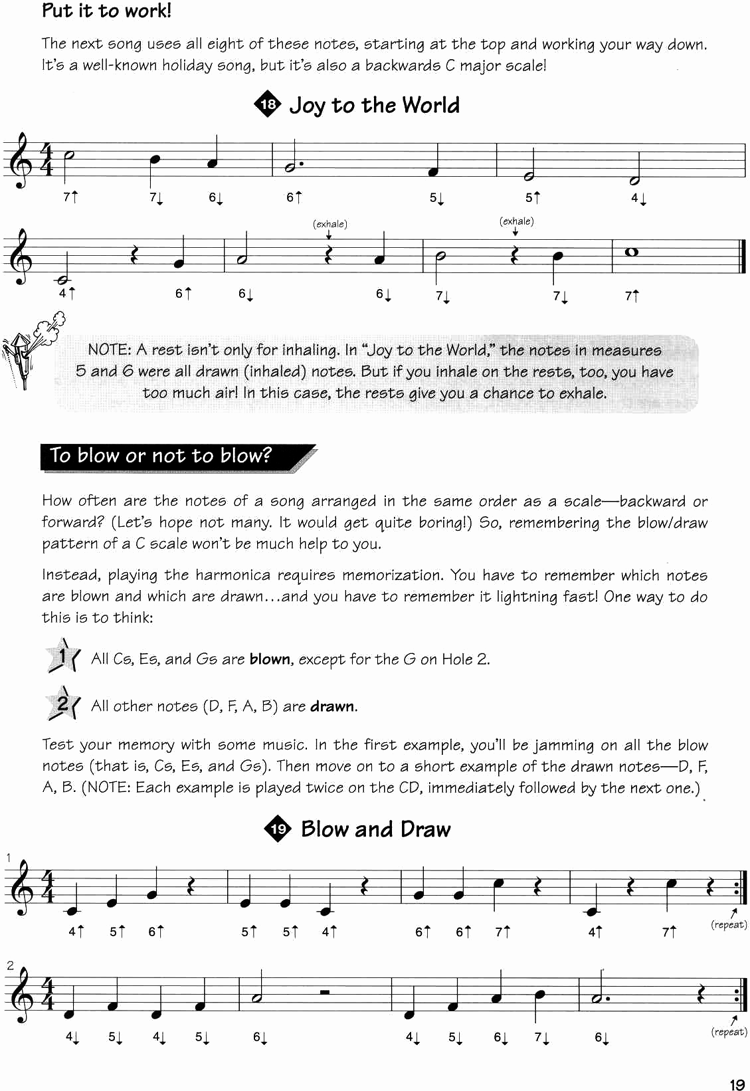 Put it to work!

The next song uses all eight of these notes, starting at the top and working your way down. It's a well-known holiday song, but it's also a backwards C major scale!

18 Joy to the World

7↑ 7↓ 6↓ 6↑ 5↓ 5↑ 4↓

(exhale) (exhale)

4↑ 6↑ 6↓ 6↓ 7↓ 7↓ 7↑

NOTE: A rest isn't only for inhaling. In "Joy to the World," the notes in measures 5 and 6 were all drawn (inhaled) notes. But if you inhale on the rests, too, you have too much air! In this case, the rests give you a chance to exhale.

To blow or not to blow?

How often are the notes of a song arranged in the same order as a scale—backward or forward? (Let's hope not many. It would get quite boring!) So, remembering the blow/draw pattern of a C scale won't be much help to you.

Instead, playing the harmonica requires memorization. You have to remember which notes are blown and which are drawn...and you have to remember it lightning fast! One way to do this is to think:

1 All Cs, Es, and Gs are blown, except for the G on Hole 2.

2 All other notes (D, F, A, B) are drawn.

Test your memory with some music. In the first example, you'll be jamming on all the blow notes (that is, Cs, Es, and Gs). Then move on to a short example of the drawn notes—D, F, A, B. (NOTE: Each example is played twice on the CD, immediately followed by the next one.)

19 Blow and Draw

1
4↑ 5↑ 6↑ 5↑ 5↑ 4↑ 6↑ 6↑ 7↑ 4↑ 7↑ (repeat)

2
4↓ 5↓ 4↓ 5↓ 6↓ 4↓ 5↓ 6↓ 7↓ 6↓ (repeat)

19